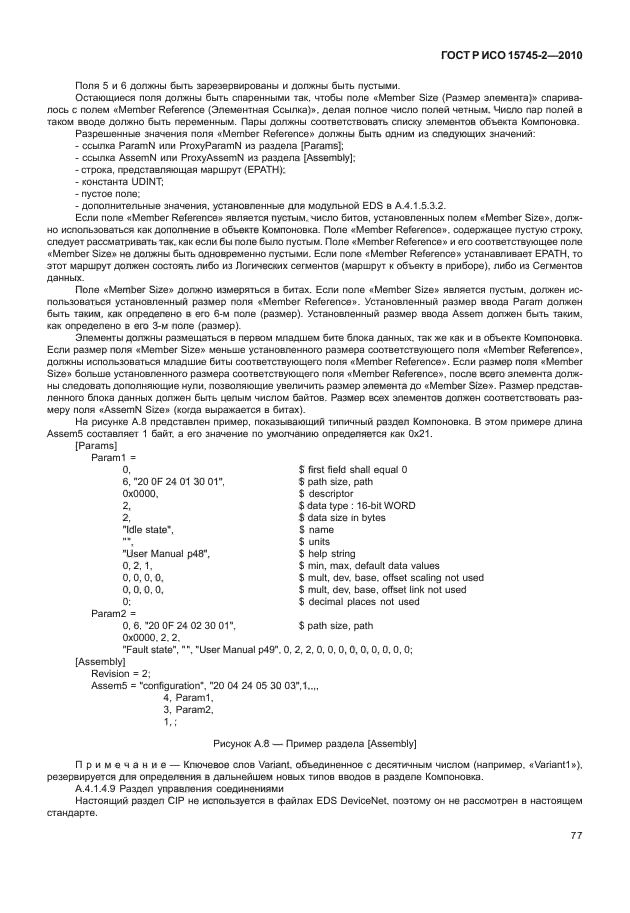 ГОСТ Р ИСО 15745-2—2010

Поля 5 и 6 должны быть зарезервированы и должны быть пустыми.

Остающиеся поля должны быть спаренными так, чтобы поле «Member Size (Размер элемента)» спаривалось с полем «Member Reference (Элементная Ссылка)», делая полное число полей четным. Число пар полей в таком вводе должно быть переменным. Пары должны соответствовать списку элементов объекта Компоновка.

Разрешенные значения поля «Member Reference» должны быть одним из следующих значений:

- ссылка ParamN или ProxyParamN из раздела [Params];
- ссылка AssemN или ProxyAssemN из раздела [Assembly];
- строка, представляющая маршрут (EPATH);
- константа UDINT;
- пустое поле;
- дополнительные значения, установленные для модульной EDS в А.4.1.5.3.2.

Если поле «Member Reference» является пустым, число битов, установленных полем «Member Size», должно использоваться как дополнение в объекте Компоновка. Поле «Member Reference», содержащее пустую строку, следует рассматривать так, как если бы поле было пустым. Поле «Member Reference» и его соответствующее поле «Member Size» не должны быть одновременно пустыми. Если поле «Member Reference» устанавливает EPATH, то этот маршрут должен состоять либо из Логических сегментов (маршрут к объекту в приборе), либо из Сегментов данных.

Поле «Member Size» должно измеряться в битах. Если поле «Member Size» является пустым, должен использоваться установленный размер поля «Member Reference». Установленный размер ввода Param должен быть таким, как определено в его 6-м поле (размер). Установленный размер ввода Assem должен быть таким, как определено в его 3-м поле (размер).

Элементы должны размещаться в первом младшем бите блока данных, так же как и в объекте Компоновка. Если размер поля «Member Size» меньше установленного размера соответствующего поля «Member Reference», должны использоваться младшие биты соответствующего поля «Member Reference». Если размер поля «Member Size» больше установленного размера соответствующего поля «Member Reference», после всего элемента должны следовать дополняющие нули, позволяющие увеличить размер элемента до «Member Size». Размер представленного блока данных должен быть целым числом байтов. Размер всех элементов должен соответствовать размеру поля «AssemN Size» (когда выражается в битах).

На рисунке А.8 представлен пример, показывающий типичный раздел Компоновка. В этом примере длина Assem5 составляет 1 байт, а его значение по умолчанию определяется как 0x21.

[Params]
Param1 =
0, $ first field shall equal 0
6, "20 0F 24 01 30 01", $ path size, path
0x0000, $ descriptor
2, $ data type : 16-bit WORD
2, $ data size in bytes
"Idle state", $ name
"", $ units
"User Manual p48", $ help string
0, 2, 1, $ min, max, default data values
0, 0, 0, 0, $ mult, dev, base, offset scaling not used
0, 0, 0, 0, $ mult, dev, base, offset link not used
0; $ decimal places not used
Param2 =
0, 6, "20 0F 24 02 30 01", $ path size, path
0x0000, 2, 2,
"Fault state", "", "User Manual p49", 0, 2, 2, 0, 0, 0, 0, 0, 0, 0, 0, 0;
[Assembly]
Revision = 2;
Assem5 = "configuration", "20 04 24 05 30 03",1,,,,
4, Param1,
3, Param2,
1, ;

Рисунок А.8 — Пример раздела [Assembly]

Примечание — Ключевое слов Variant, объединенное с десятичным числом (например, «Variant1»), резервируется для определения в дальнейшем новых типов вводов в разделе Компоновка.

А.4.1.4.9 Раздел управления соединениями

Настоящий раздел CIP не используется в файлах EDS DeviceNet, поэтому он не рассмотрен в настоящем стандарте.

77